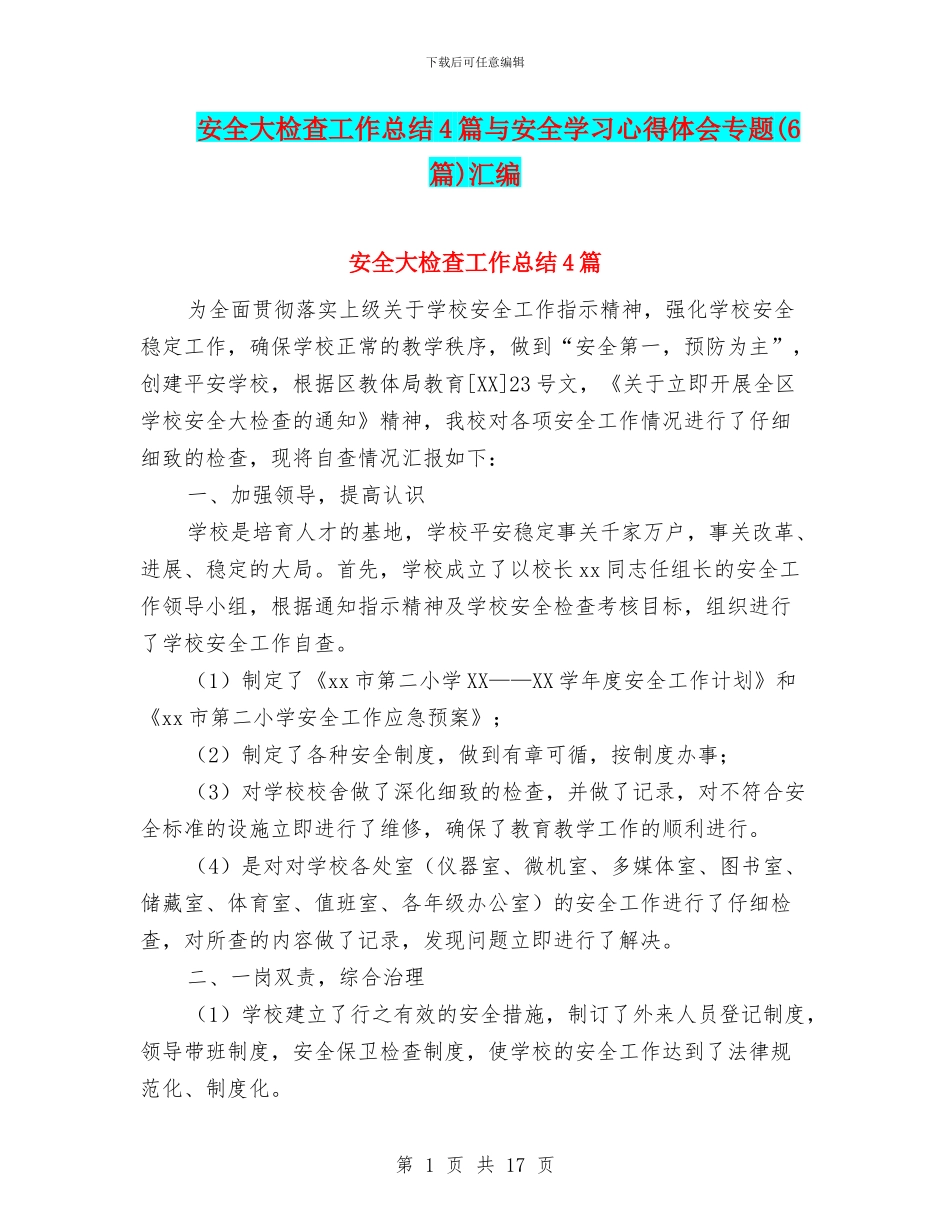 下载后可任意编辑

安全大检查工作总结4篇与安全学习心得体会专题(6篇)汇编

安全大检查工作总结4篇

为全面贯彻落实上级关于学校安全工作指示精神，强化学校安全稳定工作，确保学校正常的教学秩序，做到“安全第一，预防为主”，创建平安学校，根据区教体局教育[XX]23号文，《关于立即开展全区学校安全大检查的通知》精神，我校对各项安全工作情况进行了仔细细致的检查，现将自查情况汇报如下：

一、加强领导，提高认识

学校是培育人才的基地，学校平安稳定事关千家万户，事关改革、进展、稳定的大局。首先，学校成立了以校长xx同志任组长的安全工作领导小组，根据通知指示精神及学校安全检查考核目标，组织进行了学校安全工作自查。

（1）制定了《xx市第二小学XX——XX学年度安全工作计划》和《xx市第二小学安全工作应急预案》；

（2）制定了各种安全制度，做到有章可循，按制度办事；

（3）对学校校舍做了深化细致的检查，并做了记录，对不符合安全标准的设施立即进行了维修，确保了教育教学工作的顺利进行。

（4）是对对学校各处室（仪器室、微机室、多媒体室、图书室、储藏室、体育室、值班室、各年级办公室）的安全工作进行了仔细检查，对所查的内容做了记录，发现问题立即进行了解决。

二、一岗双责，综合治理

（1）学校建立了行之有效的安全措施，制订了外来人员登记制度，领导带班制度，安全保卫检查制度，使学校的安全工作达到了法律规范化、制度化。

第 1 页 共 17 页